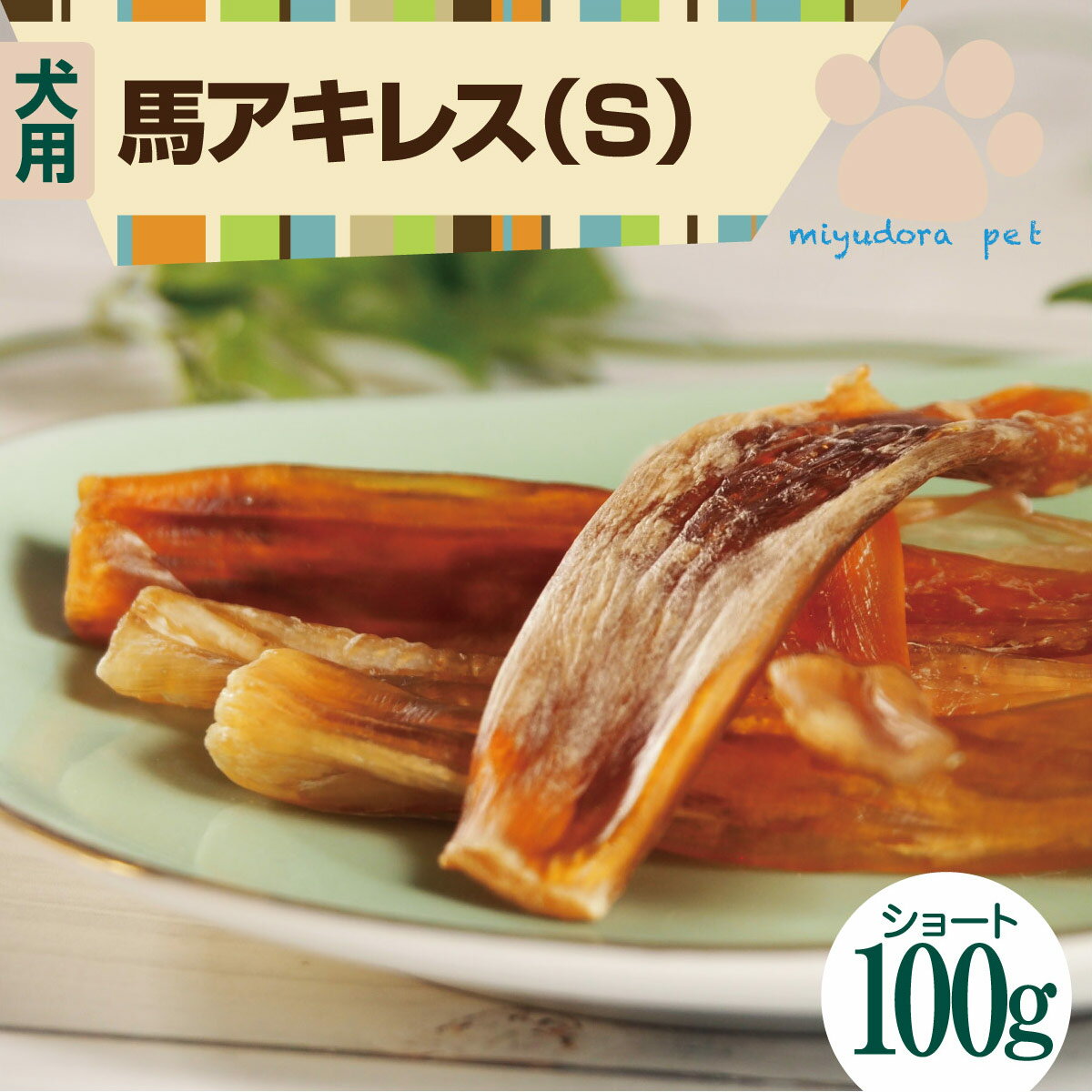 犬用

馬アキレス(S)

miyudora pet

ショート
100g